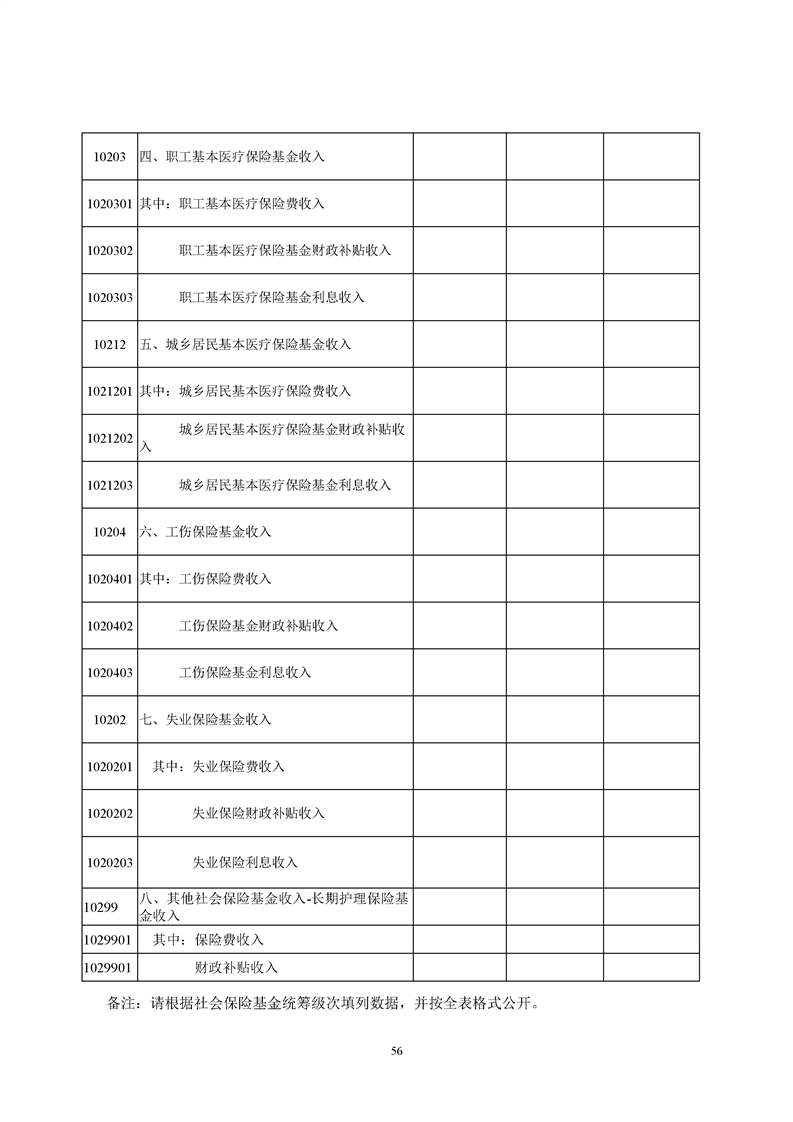 | 10203 | 四、职工基本医疗保险基金收入 |  |  |  |
|---|---|---|---|---|
| 1020301 | 其中：职工基本医疗保险费收入 |  |  |  |
| 1020302 | 职工基本医疗保险基金财政补贴收入 |  |  |  |
| 1020303 | 职工基本医疗保险基金利息收入 |  |  |  |
| 10212 | 五、城乡居民基本医疗保险基金收入 |  |  |  |
| 1021201 | 其中：城乡居民基本医疗保险费收入 |  |  |  |
| 1021202 | 城乡居民基本医疗保险基金财政补贴收入 |  |  |  |
| 1021203 | 城乡居民基本医疗保险基金利息收入 |  |  |  |
| 10204 | 六、工伤保险基金收入 |  |  |  |
| 1020401 | 其中：工伤保险费收入 |  |  |  |
| 1020402 | 工伤保险基金财政补贴收入 |  |  |  |
| 1020403 | 工伤保险基金利息收入 |  |  |  |
| 10202 | 七、失业保险基金收入 |  |  |  |
| 1020201 | 其中：失业保险费收入 |  |  |  |
| 1020202 | 失业保险财政补贴收入 |  |  |  |
| 1020203 | 失业保险利息收入 |  |  |  |
| 10299 | 八、其他社会保险基金收入-长期护理保险基金收入 |  |  |  |
| 1029901 | 其中：保险费收入 |  |  |  |
| 1029901 | 财政补贴收入 |  |  |  |

备注：请根据社会保险基金统筹级次填列数据，并按全表格式公开。

56